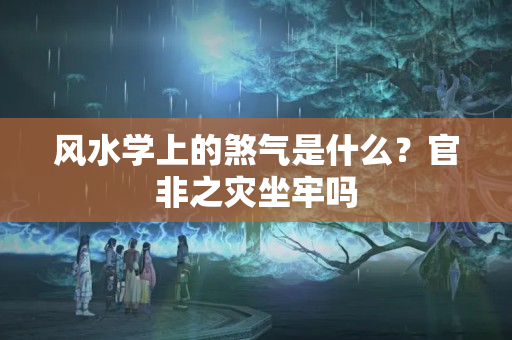 风水学上的煞气是什么？官非之灾坐牢吗